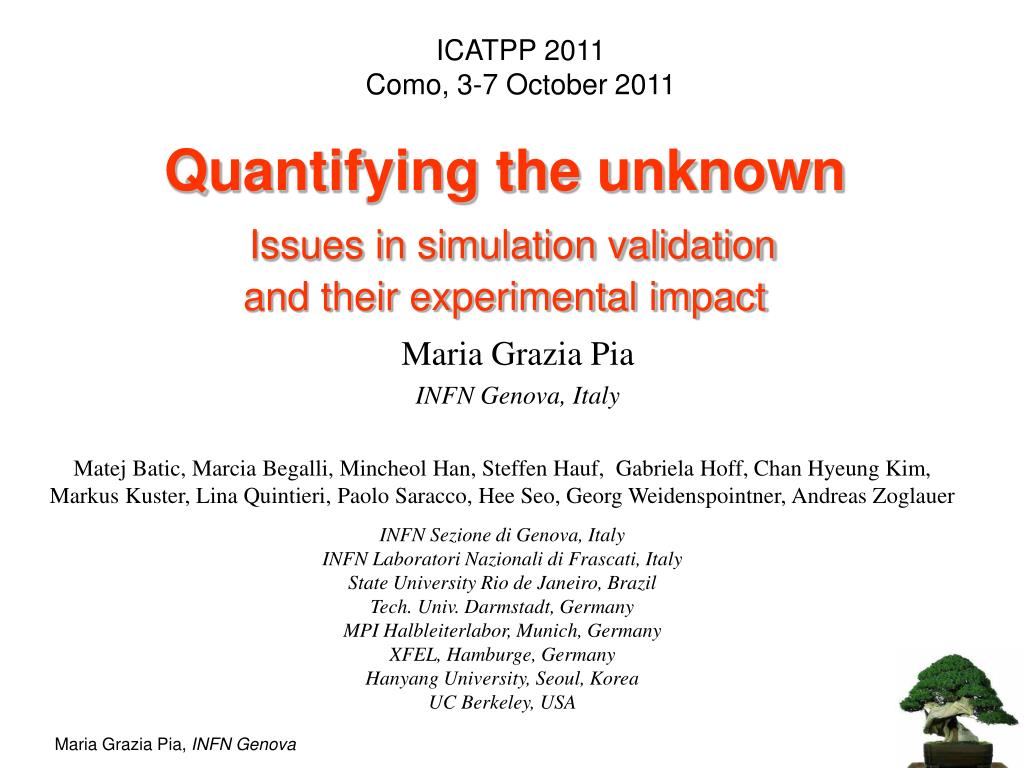 ICATPP 2011
Como, 3-7 October 2011

Quantifying the unknown

Issues in simulation validation and their experimental impact

Maria Grazia Pia

INFN Genova, Italy

Matej Batic, Marcia Begalli, Mincheol Han, Steffen Hauf, Gabriela Hoff, Chan Hyeung Kim, Markus Kuster, Lina Quintieri, Paolo Saracco, Hee Seo, Georg Weidenspointner, Andreas Zoglauer

INFN Sezione di Genova, Italy
INFN Laboratori Nazionali di Frascati, Italy
State University Rio de Janeiro, Brazil
Tech. Univ. Darmstadt, Germany
MPI Halbleiterlabor, Munich, Germany
XFEL, Hamburge, Germany
Hanyang University, Seoul, Korea
UC Berkeley, USA

Maria Grazia Pia, INFN Genova